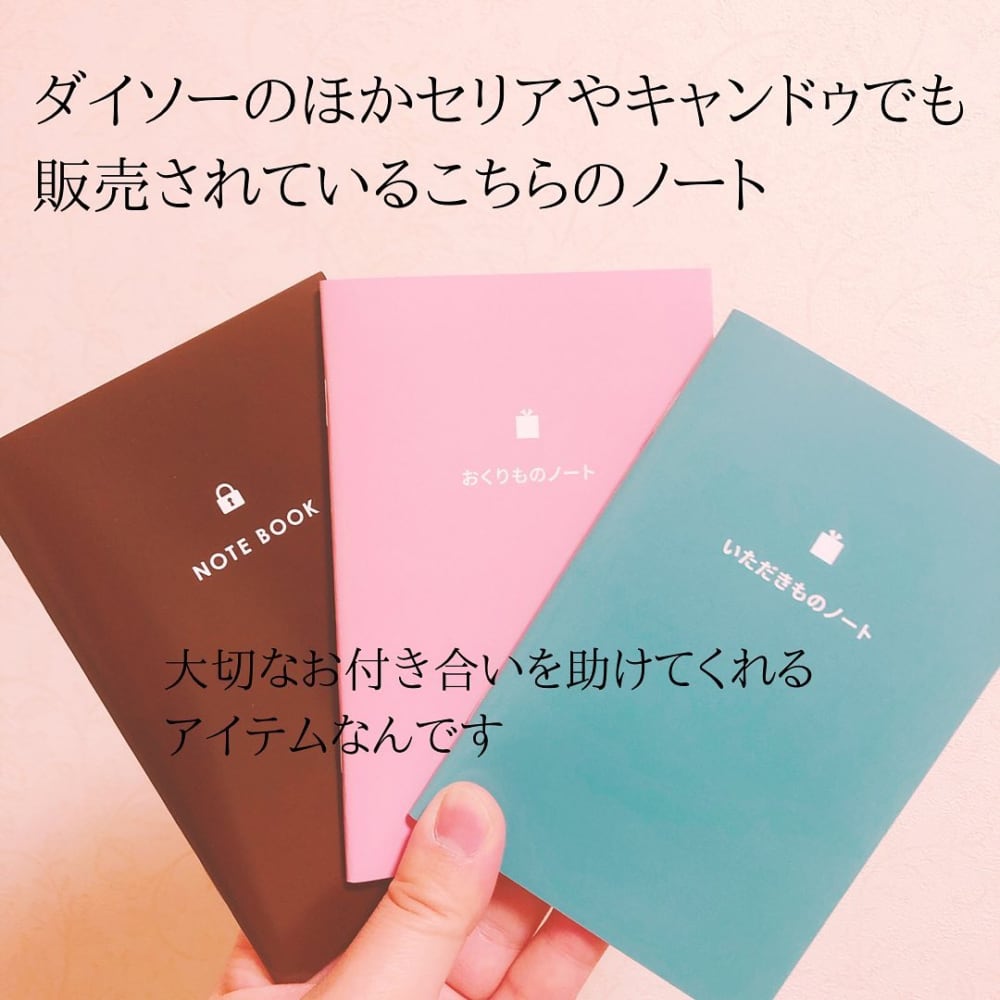 ダイソーのほかセリアやキャンドゥでも販売されているこちらのノート

NOTE BOOK

おくりものノート

いただきものノート

大切なお付き合いを助けてくれるアイテムなんです